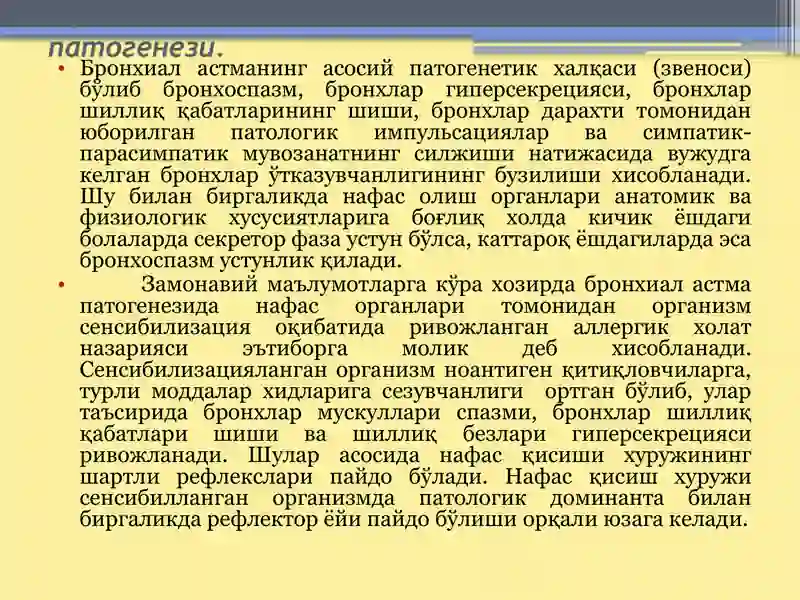 патогенези.

• Бронхиал астманинг асосий патогенетик халқаси (звеноси) бўлиб бронхоспазм, бронхлар гиперсекрецияси, бронхлар шиллиқ қабатларининг шиши, бронхлар дарахти томонидан юборилган патологик импульсациялар ва симпатик-парасимпатик мувозанатнинг силжиши натижасида вужудга келган бронхлар ўтказувчанлигининг бузилиши хисобланади. Шу билан биргаликда нафас олиш органлари анатомик ва физиологик хусусиятларига боғлиқ холда кичик ёшдаги болаларда секретор фаза устун бўлса, каттароқ ёшдагиларда эса бронхоспазм устунлик қилади.

• Замонавий маълумотларга кўра хозирда бронхиал астма патогенезида нафас органлари томонидан организм сенсибилизация оқибатида ривожланган аллергик холат назарияси эътиборга молик деб хисобланади. Сенсибилизацияланган организм ноантиген қитиқловчиларга, турли моддалар хидларига сезувчанлиги ортган бўлиб, улар таъсирида бронхлар мускуллари спазми, бронхлар шиллиқ қабатлари шиши ва шиллиқ безлари гиперсекрецияси ривожланади. Шулар асосида нафас қисиши хуружининг шартли рефлекслари пайдо бўлади. Нафас қисиш хуружи сенсибилланган организмда патологик доминанта билан биргаликда рефлектор ёйи пайдо бўлиши орқали юзага келади.